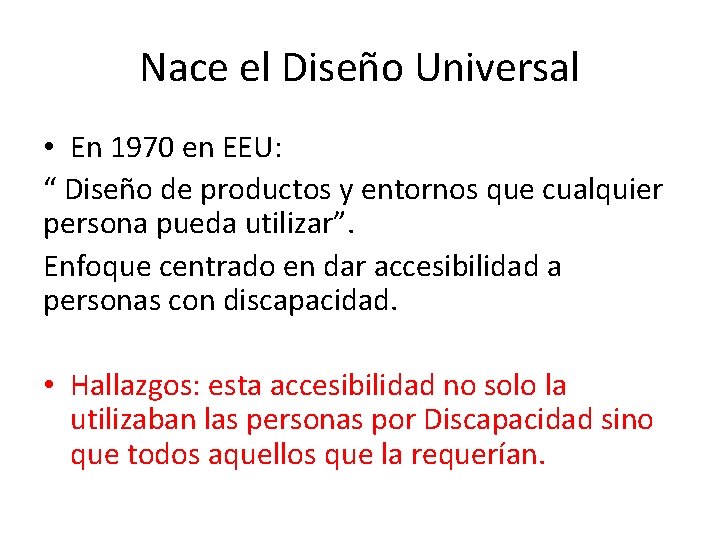 Nace el Diseño Universal

• En 1970 en EEU:

“ Diseño de productos y entornos que cualquier persona pueda utilizar”.

Enfoque centrado en dar accesibilidad a personas con discapacidad.

• Hallazgos: esta accesibilidad no solo la utilizaban las personas por Discapacidad sino que todos aquellos que la requerían.